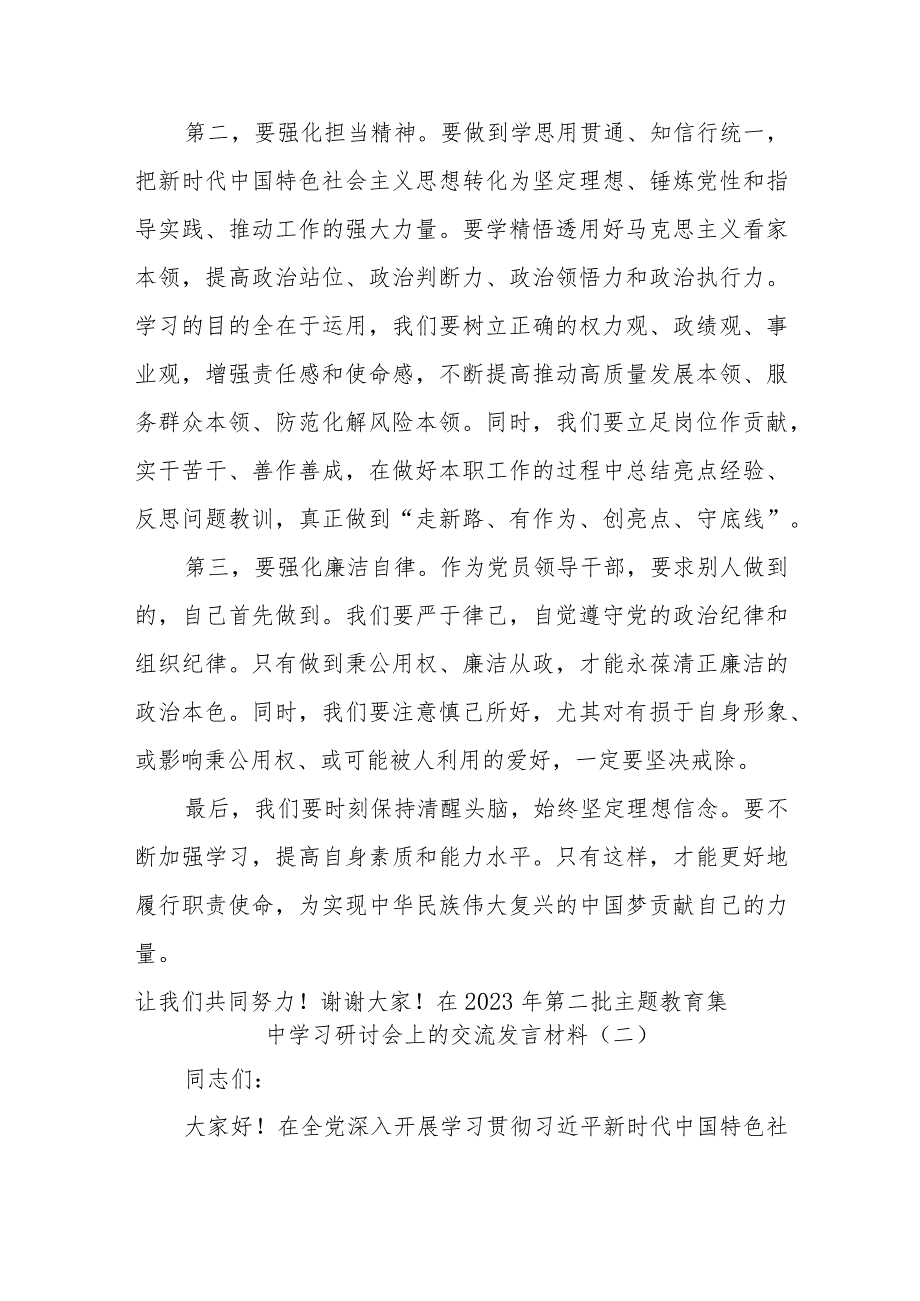 第二，要强化担当精神。要做到学思用贯通、知信行统一，把新时代中国特色社会主义思想转化为坚定理想、锤炼党性和指导实践、推动工作的强大力量。要学精悟透用好马克思主义看家本领，提高政治站位、政治判断力、政治领悟力和政治执行力。学习的目的全在于运用，我们要树立正确的权力观、政绩观、事业观，增强责任感和使命感，不断提高推动高质量发展本领、服务群众本领、防范化解风险本领。同时，我们要立足岗位作贡献，实干苦干、善作善成，在做好本职工作的过程中总结亮点经验、反思问题教训，真正做到“走新路、有作为、创亮点、守底线”。

第三，要强化廉洁自律。作为党员领导干部，要求别人做到的，自己首先做到。我们要严于律己，自觉遵守党的政治纪律和组织纪律。只有做到秉公用权、廉洁从政，才能永葆清正廉洁的政治本色。同时，我们要注意慎己所好，尤其对有损于自身形象、或影响秉公用权、或可能被人利用的爱好，一定要坚决戒除。

最后，我们要时刻保持清醒头脑，始终坚定理想信念。要不断加强学习，提高自身素质和能力水平。只有这样，才能更好地履行职责使命，为实现中华民族伟大复兴的中国梦贡献自己的力量。

让我们共同努力！谢谢大家！在2023年第二批主题教育集中学习研讨会上的交流发言材料（二）

同志们：

大家好！在全党深入开展学习贯彻习近平新时代中国特色社